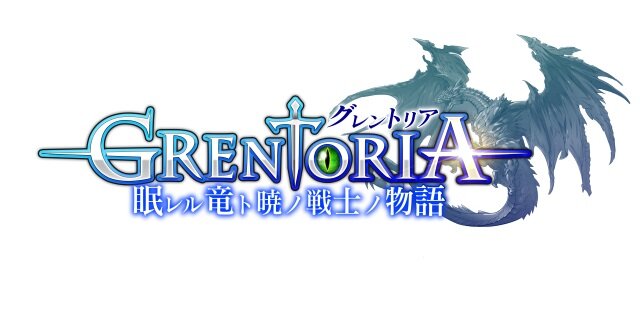 グレントリア
GRENTORIA
眠レル竜ト暁ノ戦士ノ物語